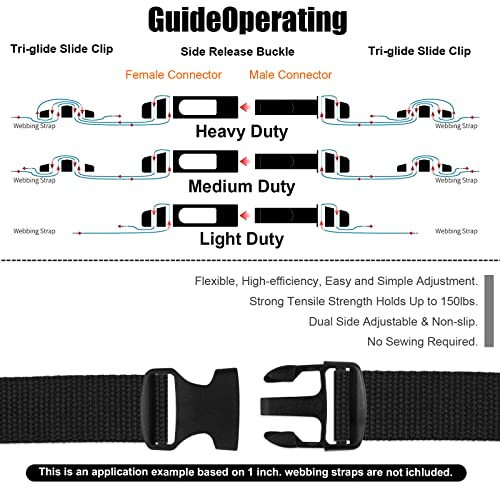 GuideOperating

Tri-glide Slide Clip

Side Release Buckle

Tri-glide Slide Clip

Female Connector

Male Connector

Webbing Strap

Webbing Strap

Heavy Duty

Webbing Strap

Webbing Strap

Medium Duty

Webbing Strap

Webbing Strap

Light Duty

Flexible, High-efficiency, Easy and Simple Adjustment.

Strong Tensile Strength Holds Up to 150lbs.

Dual Side Adjustable & Non-slip.

No Sewing Required.

This is an application example based on 1 inch. webbing straps are not ichluded.